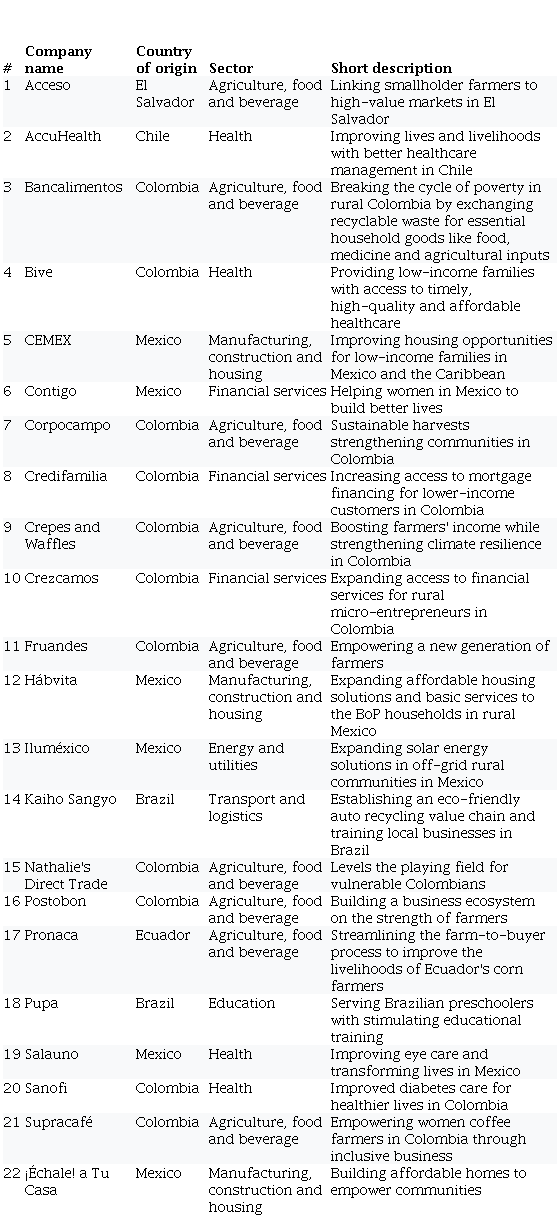 | # | Company name | Country of origin | Sector | Short description |
|---|---|---|---|---|
| 1 | Acceso | El Salvador | Agriculture, food and beverage | Linking smallholder farmers to high-value markets in El Salvador |
| 2 | AccuHealth | Chile | Health | Improving lives and livelihoods with better healthcare management in Chile |
| 3 | Bancalimentos | Colombia | Agriculture, food and beverage | Breaking the cycle of poverty in rural Colombia by exchanging recyclable waste for essential household goods like food, medicine and agricultural inputs |
| 4 | Bive | Colombia | Health | Providing low-income families with access to timely, high-quality and affordable healthcare |
| 5 | CEMEX | Mexico | Manufacturing, construction and housing | Improving housing opportunities for low-income families in Mexico and the Caribbean |
| 6 | Contigo | Mexico | Financial services | Helping women in Mexico to build better lives |
| 7 | Corpocampo | Colombia | Agriculture, food and beverage | Sustainable harvests strengthening communities in Colombia |
| 8 | Credifamilia | Colombia | Financial services | Increasing access to mortgage financing for lower-income customers in Colombia |
| 9 | Crepes and Waffles | Colombia | Agriculture, food and beverage | Boosting farmers' income while strengthening climate resilience in Colombia |
| 10 | Crezcamos | Colombia | Financial services | Expanding access to financial services for rural micro-entrepreneurs in Colombia |
| 11 | Fruandes | Colombia | Agriculture, food and beverage | Empowering a new generation of farmers |
| 12 | Hábvita | Mexico | Manufacturing, construction and housing | Expanding affordable housing solutions and basic services to the BoP households in rural Mexico |
| 13 | Iluméxico | Mexico | Energy and utilities | Expanding solar energy solutions in off-grid rural communities in Mexico |
| 14 | Kaiho Sangyo | Brazil | Transport and logistics | Establishing an eco-friendly auto recycling value chain and training local businesses in Brazil |
| 15 | Nathalie's Direct Trade | Colombia | Agriculture, food and beverage | Levels the playing field for vulnerable Colombians |
| 16 | Postobon | Colombia | Agriculture, food and beverage | Building a business ecosystem on the strength of farmers |
| 17 | Pronaca | Ecuador | Agriculture, food and beverage | Streamlining the farm-to-buyer process to improve the livelihoods of Ecuador's corn farmers |
| 18 | Pupa | Brazil | Education | Serving Brazilian preschoolers with stimulating educational training |
| 19 | Salauno | Mexico | Health | Improving eye care and transforming lives in Mexico |
| 20 | Sanofi | Colombia | Health | Improved diabetes care for healthier lives in Colombia |
| 21 | Supracafé | Colombia | Agriculture, food and beverage | Empowering women coffee farmers in Colombia through inclusive business |
| 22 | ¡Échale! a Tu Casa | Mexico | Manufacturing, construction and housing | Building affordable homes to empower communities |